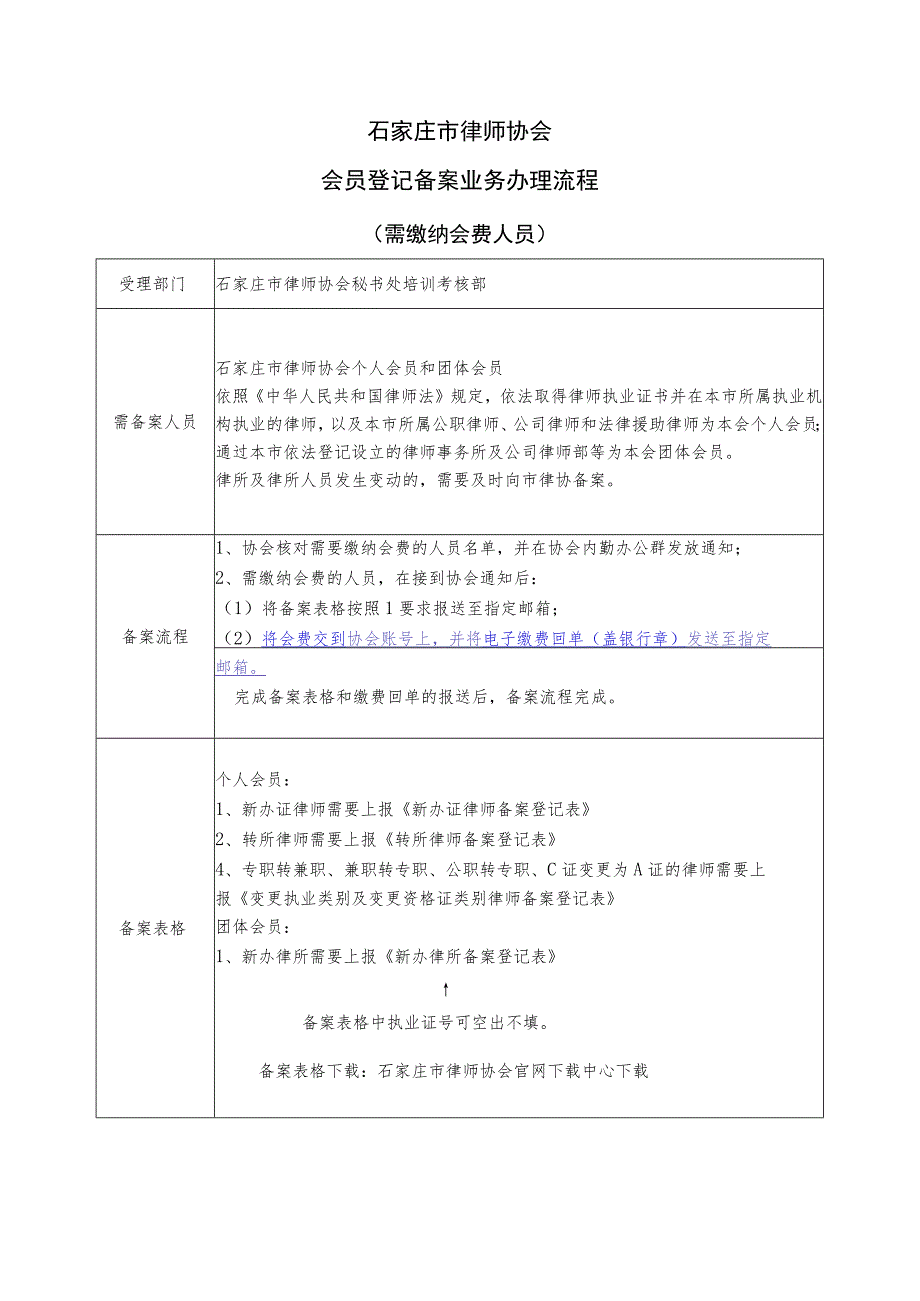 石家庄市律师协会

会员登记备案业务办理流程

（需缴纳会费人员）

| 受理部门 | 石家庄市律师协会秘书处培训考核部 |
|---|---|
| 需备案人员 | 石家庄市律师协会个人会员和团体会员<br>依照《中华人民共和国律师法》规定，依法取得律师执业证书并在本市所属执业机构执业的律师，以及本市所属公职律师、公司律师和法律援助律师为本会个人会员；通过本市依法登记设立的律师事务所及公司律师部等为本会团体会员。<br>律所及律所人员发生变动的，需要及时向市律协备案。 |
| 备案流程 | 1、协会核对需要缴纳会费的人员名单，并在协会内勤办公群发放通知；<br>2、需缴纳会费的人员，在接到协会通知后：<br>（1）将备案表格按照1要求报送至指定邮箱；<br>（2）将会费交到协会账号上，并将电子缴费回单（盖银行章）发送至指定邮箱。<br>完成备案表格和缴费回单的报送后，备案流程完成。 |
| 备案表格 | 个人会员：<br>1、新办证律师需要上报《新办证律师备案登记表》<br>2、转所律师需要上报《转所律师备案登记表》<br>4、专职转兼职、兼职转专职、公职转专职、C证变更为A证的律师需要上报《变更执业类别及变更资格证类别律师备案登记表》<br>团体会员：<br>1、新办律所需要上报《新办律所备案登记表》<br>↑<br>备案表格中执业证号可空出不填。<br>备案表格下载：石家庄市律师协会官网下载中心下载 |